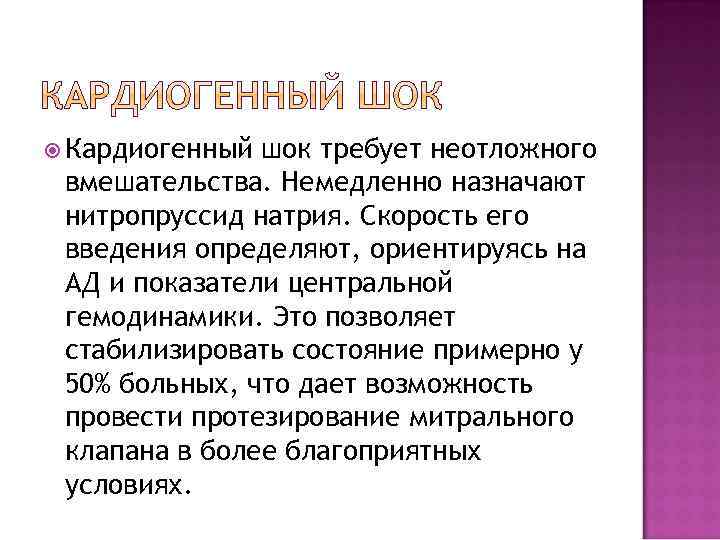 КАРДИОГЕННЫЙ ШОК

Кардиогенный шок требует неотложного вмешательства. Немедленно назначают нитропруссид натрия. Скорость его введения определяют, ориентируясь на АД и показатели центральной гемодинамики. Это позволяет стабилизировать состояние примерно у 50% больных, что дает возможность провести протезирование митрального клапана в более благоприятных условиях.